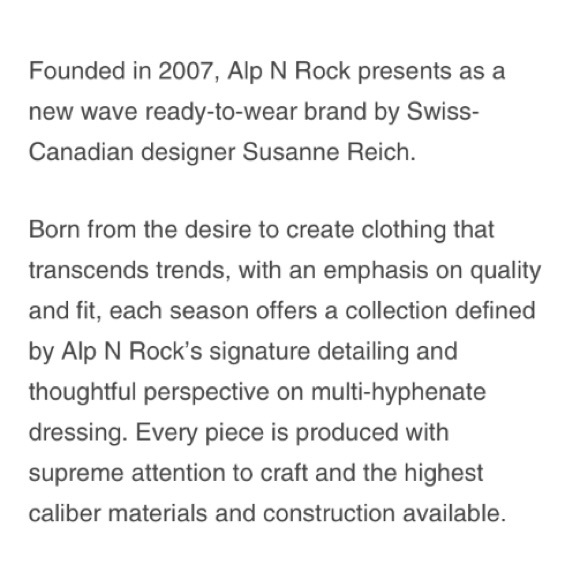 Founded in 2007, Alp N Rock presents as a new wave ready-to-wear brand by Swiss-Canadian designer Susanne Reich.

Born from the desire to create clothing that transcends trends, with an emphasis on quality and fit, each season offers a collection defined by Alp N Rock's signature detailing and thoughtful perspective on multi-hyphenate dressing. Every piece is produced with supreme attention to craft and the highest caliber materials and construction available.